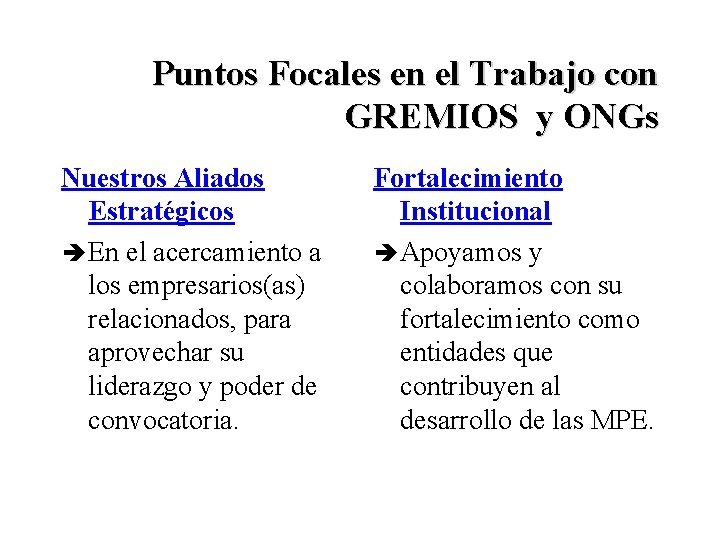 Puntos Focales en el Trabajo con GREMIOS y ONGs

Nuestros Aliados Estratégicos

➔En el acercamiento a los empresarios(as) relacionados, para aprovechar su liderazgo y poder de convocatoria.

Fortalecimiento Institucional

➔Apoyamos y colaboramos con su fortalecimiento como entidades que contribuyen al desarrollo de las MPE.